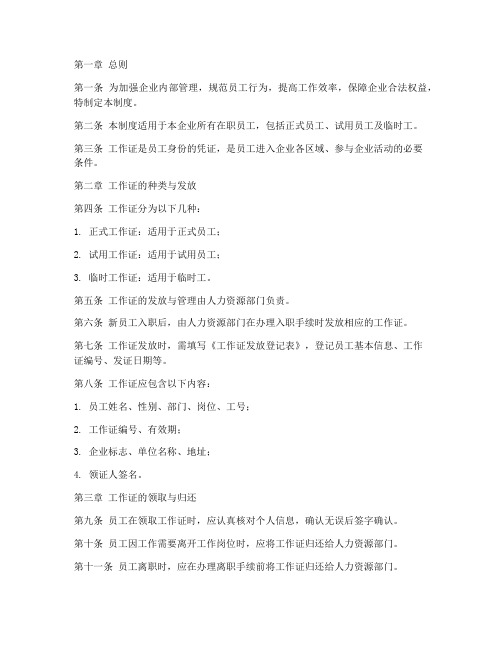 第一章 总则

第一条 为加强企业内部管理，规范员工行为，提高工作效率，保障企业合法权益，特制定本制度。

第二条 本制度适用于本企业所有在职员工，包括正式员工、试用员工及临时工。

第三条 工作证是员工身份的凭证，是员工进入企业各区域、参与企业活动的必要条件。

第二章 工作证的种类与发放

第四条 工作证分为以下几种：

1. 正式工作证：适用于正式员工；

2. 试用工作证：适用于试用员工；

3. 临时工作证：适用于临时工。

第五条 工作证的发放与管理由人力资源部门负责。

第六条 新员工入职后，由人力资源部门在办理入职手续时发放相应的工作证。

第七条 工作证发放时，需填写《工作证发放登记表》，登记员工基本信息、工作证编号、发证日期等。

第八条 工作证应包含以下内容：

1. 员工姓名、性别、部门、岗位、工号；

2. 工作证编号、有效期；

3. 企业标志、单位名称、地址；

4. 领证人签名。

第三章 工作证的领取与归还

第九条 员工在领取工作证时，应认真核对个人信息，确认无误后签字确认。

第十条 员工因工作需要离开工作岗位时，应将工作证归还给人力资源部门。

第十一条 员工离职时，应在办理离职手续前将工作证归还给人力资源部门。